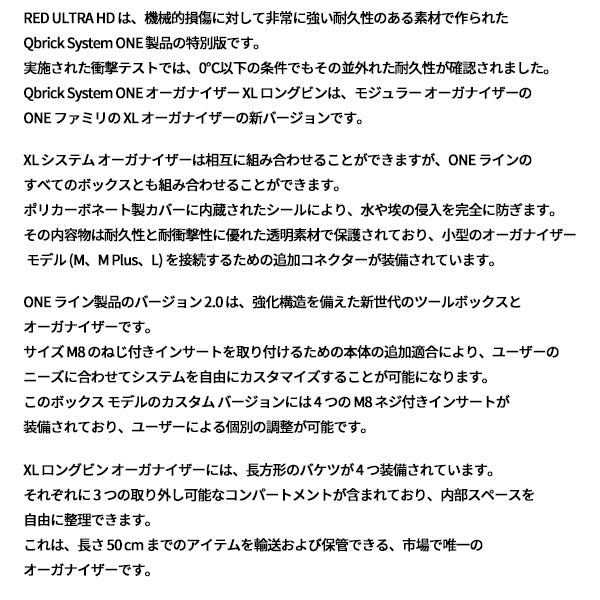 RED ULTRA HD は、機械的損傷に対して非常に強い耐久性のある素材で作られた Qbrick System ONE 製品の特別版です。
実施された衝撃テストでは、0°C以下の条件でもその並外れた耐久性が確認されました。
Qbrick System ONE オーガナイザー XL ロングビンは、モジュラー オーガナイザーの ONE ファミリの XL オーガナイザーの新バージョンです。

XL システム オーガナイザーは相互に組み合わせることができますが、ONE ラインのすべてのボックスとも組み合わせることができます。
ポリカーボネート製カバーに内蔵されたシールにより、水や埃の侵入を完全に防ぎます。
その内容物は耐久性と耐衝撃性に優れた透明素材で保護されており、小型のオーガナイザー モデル (M、M Plus、L) を接続するための追加コネクターが装備されています。

ONE ライン製品のバージョン 2.0 は、強化構造を備えた新世代のツールボックスとオーガナイザーです。
サイズ M8 のねじ付きインサートを取り付けるための本体の追加適合により、ユーザーのニーズに合わせてシステムを自由にカスタマイズすることが可能になります。
このボックス モデルのカスタム バージョンには 4 つの M8 ネジ付きインサートが装備されており、ユーザーによる個別の調整が可能です。

XL ロングビン オーガナイザーには、長方形のバケツが 4 つ装備されています。
それぞれに 3 つの取り外し可能なコンパートメントが含まれており、内部スペースを自由に整理できます。
これは、長さ 50 cm までのアイテムを輸送および保管できる、市場で唯一のオーガナイザーです。